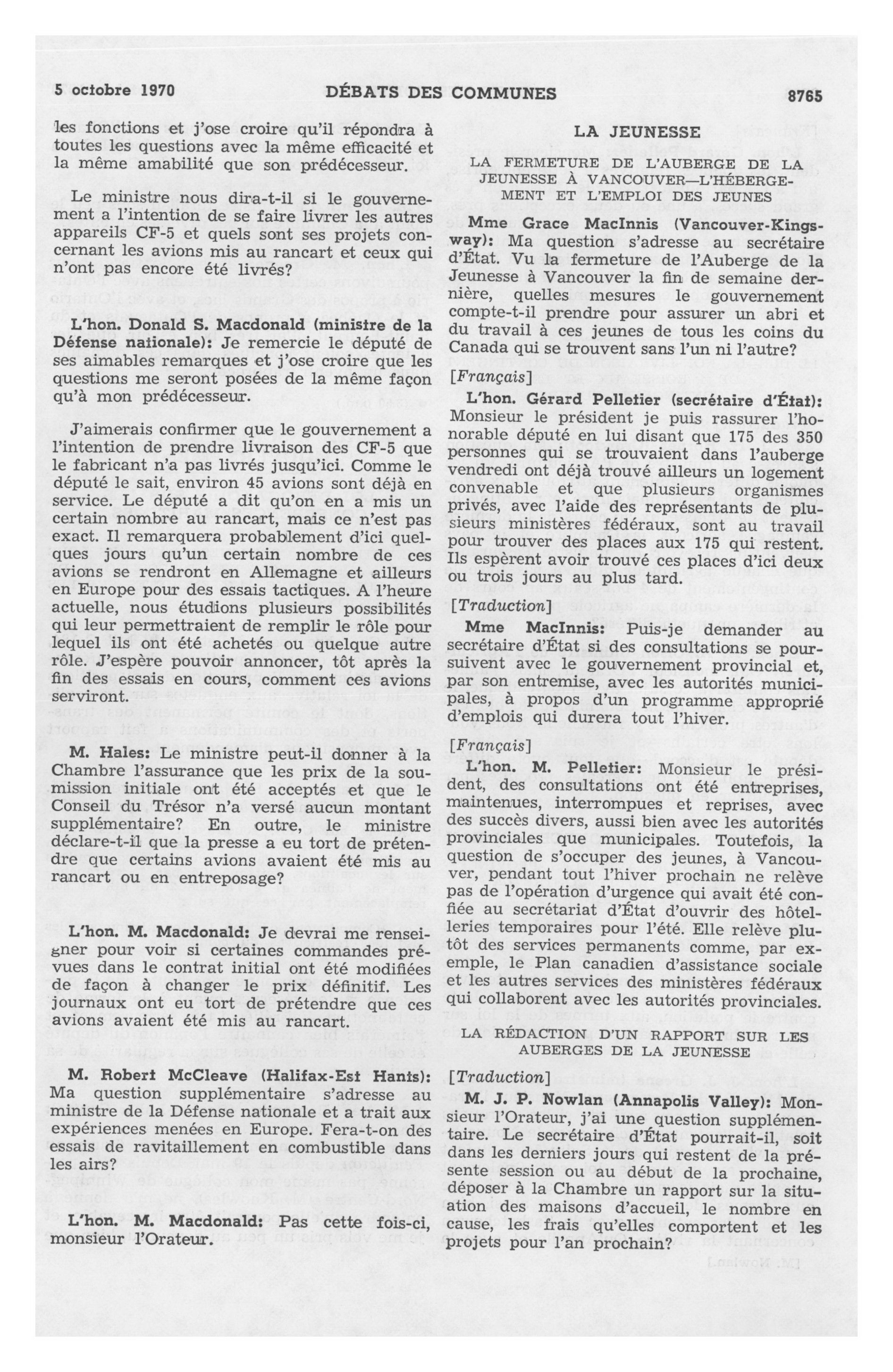 5 octobre 1970 DÉBATS DES COMMUNES 8765

les fonctions et j'ose croire qu'il répondra à toutes les questions avec la même efficacité et la même amabilité que son prédécesseur.

Le ministre nous dira-t-il si le gouvernement a l'intention de se faire livrer les autres appareils CF-5 et quels sont ses projets concernant les avions mis au rancart et ceux qui n'ont pas encore été livrés?

L'hon. Donald S. Macdonald (ministre de la Défense nationale): Je remercie le député de ses aimables remarques et j'ose croire que les questions me seront posées de la même façon qu'à mon prédécesseur.

J'aimerais confirmer que le gouvernement a l'intention de prendre livraison des CF-5 que le fabricant n'a pas livrés jusqu'ici. Comme le député le sait, environ 45 avions sont déjà en service. Le député a dit qu'on en a mis un certain nombre au rancart, mais ce n'est pas exact. Il remarquera probablement d'ici quelques jours qu'un certain nombre de ces avions se rendront en Allemagne et ailleurs en Europe pour des essais tactiques. A l'heure actuelle, nous étudions plusieurs possibilités qui leur permettraient de remplir le rôle pour lequel ils ont été achetés ou quelque autre rôle. J'espère pouvoir annoncer, tôt après la fin des essais en cours, comment ces avions serviront.

M. Hales: Le ministre peut-il donner à la Chambre l'assurance que les prix de la soumission initiale ont été acceptés et que le Conseil du Trésor n'a versé aucun montant supplémentaire? En outre, le ministre déclare-t-il que la presse a eu tort de prétendre que certains avions avaient été mis au rancart ou en entreposage?

L'hon. M. Macdonald: Je devrai me renseigner pour voir si certaines commandes prévues dans le contrat initial ont été modifiées de façon à changer le prix définitif. Les journaux ont eu tort de prétendre que ces avions avaient été mis au rancart.

M. Robert McCleave (Halifax-Est Hants): Ma question supplémentaire s'adresse au ministre de la Défense nationale et a trait aux expériences menées en Europe. Fera-t-on des essais de ravitaillement en combustible dans les airs?

L'hon. M. Macdonald: Pas cette fois-ci, monsieur l'Orateur.

LA JEUNESSE

LA FERMETURE DE L'AUBERGE DE LA JEUNESSE À VANCOUVER—L'HÉBERGEMENT ET L'EMPLOI DES JEUNES

Mme Grace MacInnis (Vancouver-Kingsway): Ma question s'adresse au secrétaire d'État. Vu la fermeture de l'Auberge de la Jeunesse à Vancouver la fin de semaine dernière, quelles mesures le gouvernement compte-t-il prendre pour assurer un abri et du travail à ces jeunes de tous les coins du Canada qui se trouvent sans l'un ni l'autre?

[Français]

L'hon. Gérard Pelletier (secrétaire d'État): Monsieur le président je puis rassurer l'honorable député en lui disant que 175 des 350 personnes qui se trouvaient dans l'auberge vendredi ont déjà trouvé ailleurs un logement convenable et que plusieurs organismes privés, avec l'aide des représentants de plusieurs ministères fédéraux, sont au travail pour trouver des places aux 175 qui restent. Ils espèrent avoir trouvé ces places d'ici deux ou trois jours au plus tard.

[Traduction]

Mme MacInnis: Puis-je demander au secrétaire d'État si des consultations se poursuivent avec le gouvernement provincial et, par son entremise, avec les autorités municipales, à propos d'un programme approprié d'emplois qui durera tout l'hiver.

[Français]

L'hon. M. Pelletier: Monsieur le président, des consultations ont été entreprises, maintenues, interrompues et reprises, avec des succès divers, aussi bien avec les autorités provinciales que municipales. Toutefois, la question de s'occuper des jeunes, à Vancouver, pendant tout l'hiver prochain ne relève pas de l'opération d'urgence qui avait été confiée au secrétariat d'État d'ouvrir des hôtelleries temporaires pour l'été. Elle relève plutôt des services permanents comme, par exemple, le Plan canadien d'assistance sociale et les autres services des ministères fédéraux qui collaborent avec les autorités provinciales.

LA RÉDACTION D'UN RAPPORT SUR LES AUBERGES DE LA JEUNESSE

[Traduction]

M. J. P. Nowlan (Annapolis Valley): Monsieur l'Orateur, j'ai une question supplémentaire. Le secrétaire d'État pourrait-il, soit dans les derniers jours qui restent de la présente session ou au début de la prochaine, déposer à la Chambre un rapport sur la situation des maisons d'accueil, le nombre en cause, les frais qu'elles comportent et les projets pour l'an prochain?